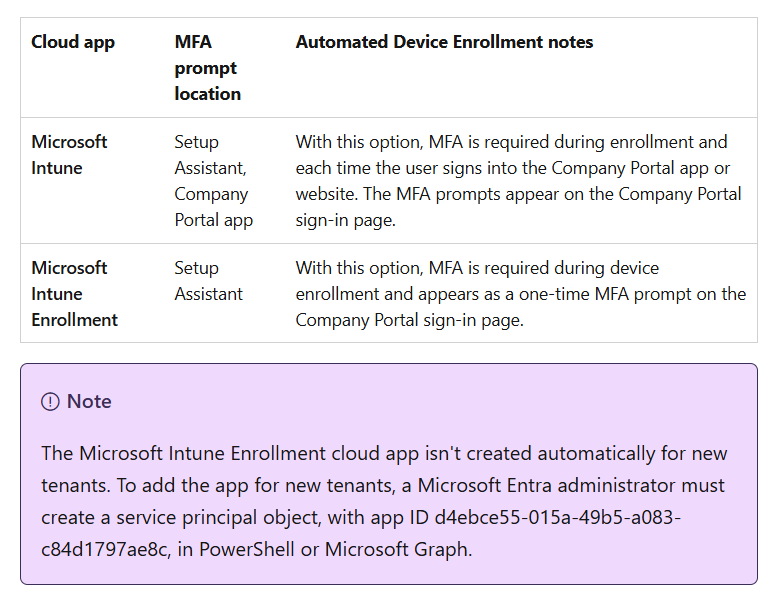 | Cloud app | MFA prompt location | Automated Device Enrollment notes |
|---|---|---|
| Microsoft Intune | Setup Assistant, Company Portal app | With this option, MFA is required during enrollment and each time the user signs into the Company Portal app or website. The MFA prompts appear on the Company Portal sign-in page. |
| Microsoft Intune Enrollment | Setup Assistant | With this option, MFA is required during device enrollment and appears as a one-time MFA prompt on the Company Portal sign-in page. |

Note

The Microsoft Intune Enrollment cloud app isn't created automatically for new tenants. To add the app for new tenants, a Microsoft Entra administrator must create a service principal object, with app ID d4ebce55-015a-49b5-a083-c84d1797ae8c, in PowerShell or Microsoft Graph.